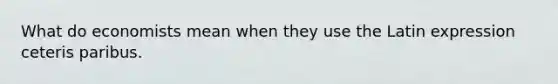 What do economists mean when they use the Latin expression ceteris paribus.